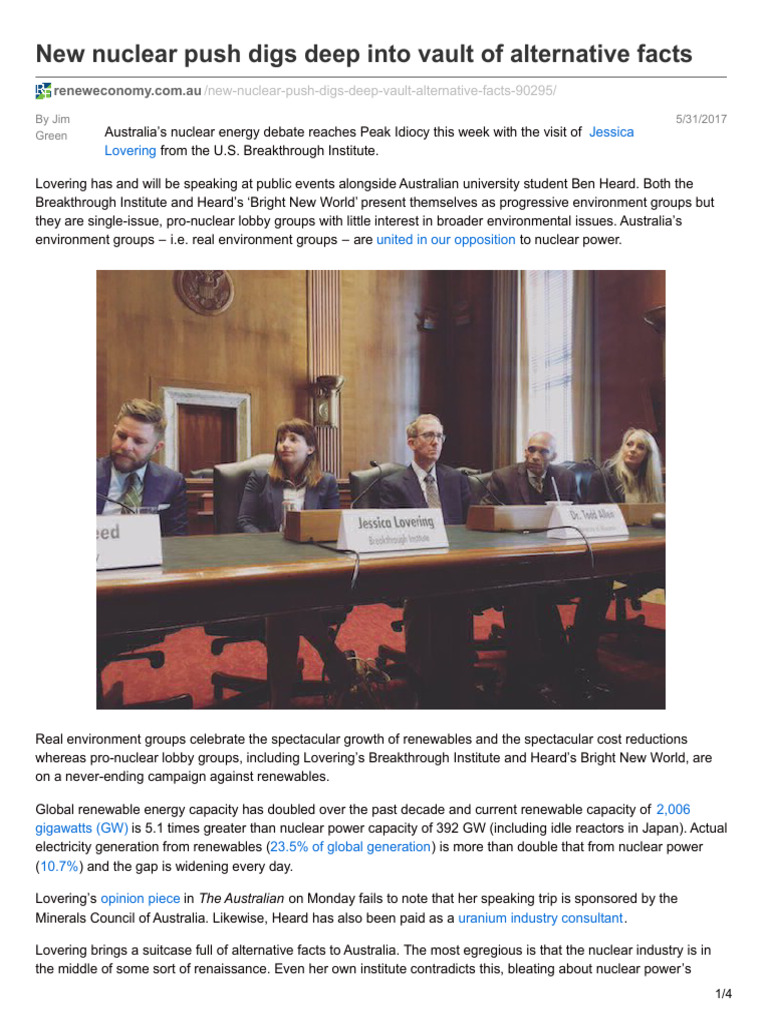 New nuclear push digs deep into vault of alternative facts

reneweconomy.com.au /new-nuclear-push-digs-deep-vault-alternative-facts-90295/

By Jim Green

5/31/2017

Australia's nuclear energy debate reaches Peak Idiocy this week with the visit of Jessica Lovering from the U.S. Breakthrough Institute.

Lovering has and will be speaking at public events alongside Australian university student Ben Heard. Both the Breakthrough Institute and Heard's 'Bright New World' present themselves as progressive environment groups but they are single-issue, pro-nuclear lobby groups with little interest in broader environmental issues. Australia's environment groups – i.e. real environment groups – are united in our opposition to nuclear power.

eed

Jessica Lovering
Breakthrough Institute

Dr. Todd Allen

Real environment groups celebrate the spectacular growth of renewables and the spectacular cost reductions whereas pro-nuclear lobby groups, including Lovering's Breakthrough Institute and Heard's Bright New World, are on a never-ending campaign against renewables.

Global renewable energy capacity has doubled over the past decade and current renewable capacity of 2,006 gigawatts (GW) is 5.1 times greater than nuclear power capacity of 392 GW (including idle reactors in Japan). Actual electricity generation from renewables (23.5% of global generation) is more than double that from nuclear power (10.7%) and the gap is widening every day.

Lovering's opinion piece in The Australian on Monday fails to note that her speaking trip is sponsored by the Minerals Council of Australia. Likewise, Heard has also been paid as a uranium industry consultant.

Lovering brings a suitcase full of alternative facts to Australia. The most egregious is that the nuclear industry is in the middle of some sort of renaissance. Even her own institute contradicts this, bleating about nuclear power's

1/4